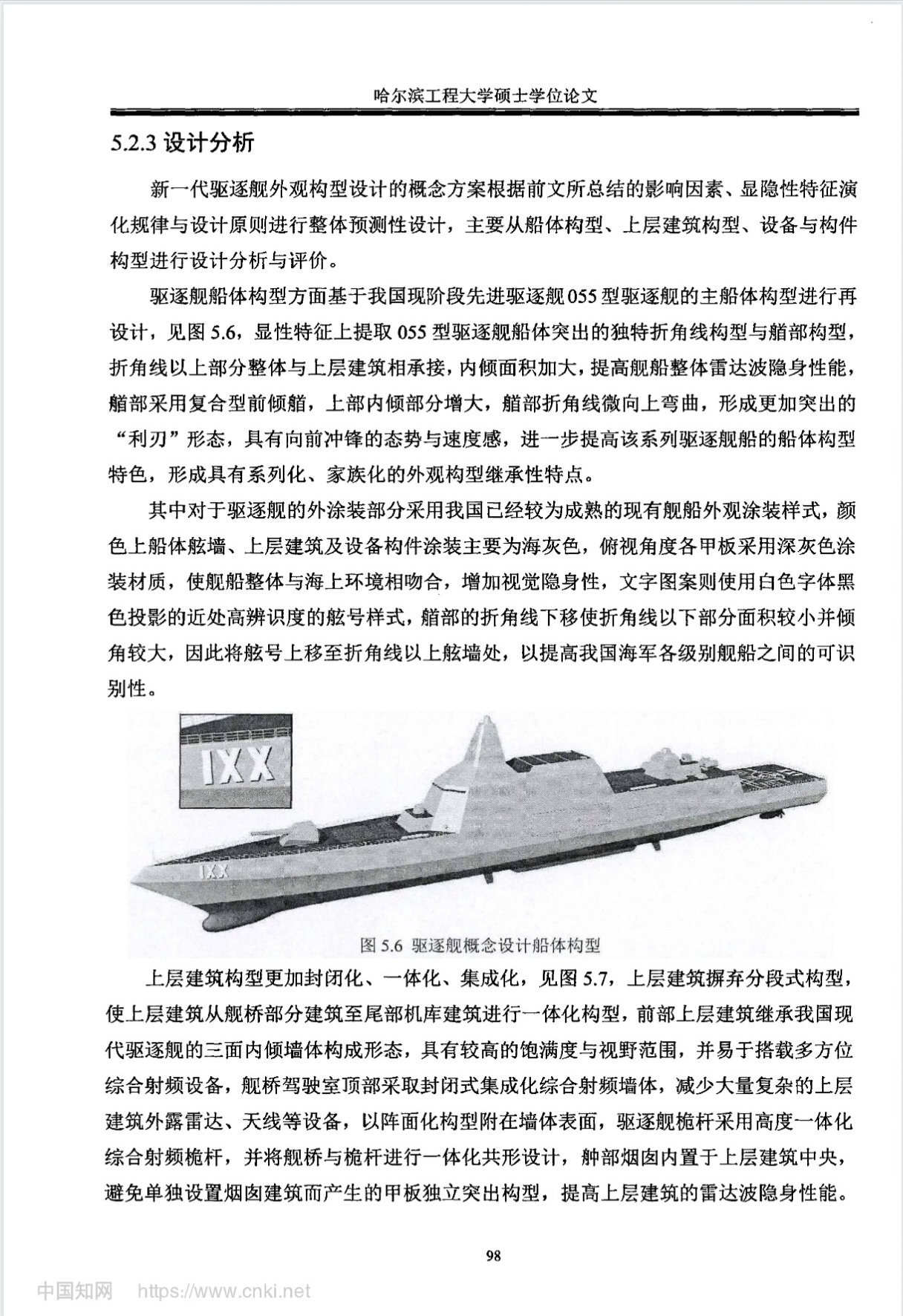 哈尔滨工程大学硕士学位论文

5.2.3 设计分析

新一代驱逐舰外观构型设计的概念方案根据前文所总结的影响因素、显隐性特征演化规律与设计原则进行整体预测性设计，主要从船体构型、上层建筑构型、设备与构件构型进行设计分析与评价。

驱逐舰船体构型方面基于我国现阶段先进驱逐舰055型驱逐舰的主船体构型进行再设计，见图5.6，显性特征上提取055型驱逐舰船体突出的独特折角线构型与艏部构型，折角线以上部分整体与上层建筑相承接，内倾面积加大，提高舰船整体雷达波隐身性能，艏部采用复合型前倾艏，上部内倾部分增大，艏部折角线微向上弯曲，形成更加突出的“利刃”形态，具有向前冲锋的态势与速度感，进一步提高该系列驱逐舰船的船体构型特色，形成具有系列化、家族化的外观构型继承性特点。

其中对于驱逐舰的外涂装部分采用我国已经较为成熟的现有舰船外观涂装样式，颜色上船体舷墙、上层建筑及设备构件涂装主要为海灰色，俯视角度各甲板采用深灰色涂装材质，使舰船整体与海上环境相吻合，增加视觉隐身性，文字图案则使用白色字体黑色投影的近处高辨识度的舷号样式，艏部的折角线下移使折角线以下部分面积较小并倾角较大，因此将舷号上移至折角线以上舷墙处，以提高我国海军各级别舰船之间的可识别性。

IXX

IXX

图5.6 驱逐舰概念设计船体构型

上层建筑构型更加封闭化、一体化、集成化，见图5.7，上层建筑摒弃分段式构型，使上层建筑从舰桥部分建筑至尾部机库建筑进行一体化构型，前部上层建筑继承我国现代驱逐舰的三面内倾墙体构成形态，具有较高的饱满度与视野范围，并易于搭载多方位综合射频设备，舰桥驾驶室顶部采取封闭式集成化综合射频墙体，减少大量复杂的上层建筑外露雷达、天线等设备，以阵面化构型附在墙体表面，驱逐舰桅杆采用高度一体化综合射频桅杆，并将舰桥与桅杆进行一体化共形设计，舯部烟囱内置于上层建筑中央，避免单独设置烟囱建筑而产生的甲板独立突出构型，提高上层建筑的雷达波隐身性能。

98

中国知网 https://www.cnki.net